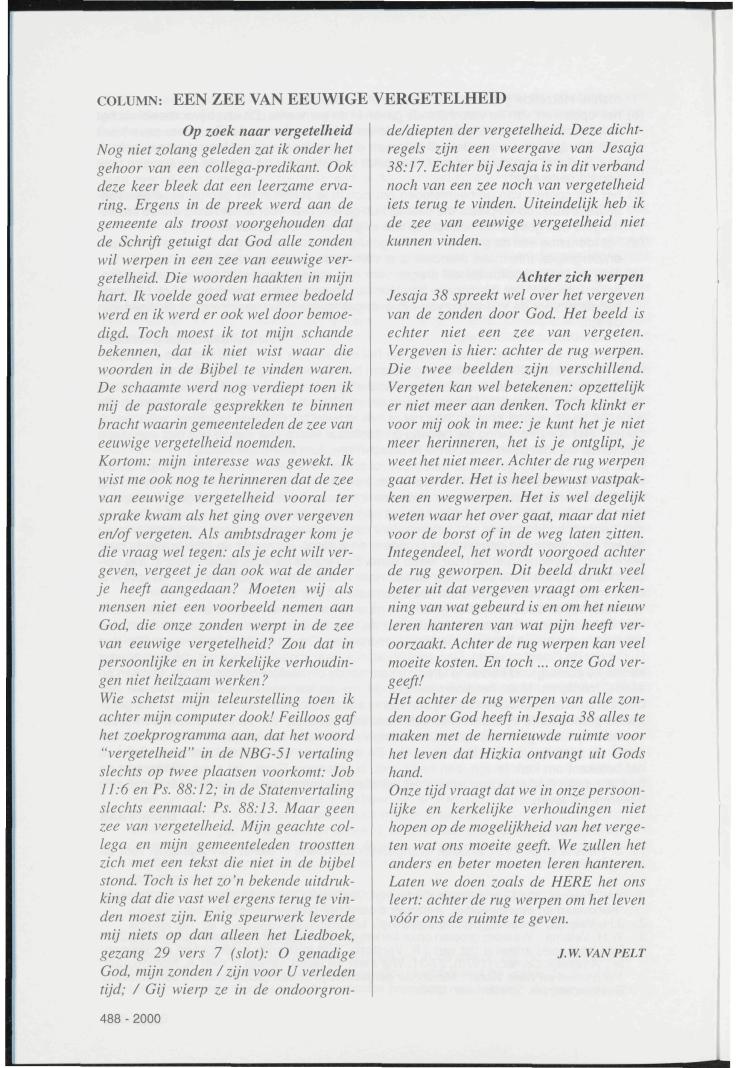 COLUMN: EEN ZEE VAN EEUWIGE VERGETELHEID

Op zoek naar vergetelheid
Nog niet zolang geleden zat ik onder het gehoor van een collega-predikant. Ook deze keer bleek dat een leerzame ervaring. Ergens in de preek werd aan de gemeente als troost voorgehouden dat de Schrift getuigt dat God alle zonden wil werpen in een zee van eeuwige vergetelheid. Die woorden haakten in mijn hart. Ik voelde goed wat ermee bedoeld werd en ik werd er ook wel door bemoedigd. Toch moest ik tot mijn schande bekennen, dat ik niet wist waar die woorden in de Bijbel te vinden waren. De schaamte werd nog verdiept toen ik mij de pastorale gesprekken te binnen bracht waarin gemeenteleden de zee van eeuwige vergetelheid noemden.
Kortom: mijn interesse was gewekt. Ik wist me ook nog te herinneren dat de zee van eeuwige vergetelheid vooral ter sprake kwam als het ging over vergeven en/of vergeten. Als ambtsdrager kom je die vraag wel tegen: als je echt wilt vergeven, vergeet je dan ook wat de ander je heeft aangedaan? Moeten wij als mensen niet een voorbeeld nemen aan God, die onze zonden werpt in de zee van eeuwige vergetelheid? Zou dat in persoonlijke en in kerkelijke verhoudingen niet heilzaam werken?
Wie schetst mijn teleurstelling toen ik achter mijn computer dook! Feilloos gaf het zoekprogramma aan, dat het woord "vergetelheid" in de NBG-51 vertaling slechts op twee plaatsen voorkomt: Job 11:6 en Ps. 88:12; in de Statenvertaling slechts eenmaal: Ps. 88:13. Maar geen zee van vergetelheid. Mijn geachte collega en mijn gemeenteleden troostten zich met een tekst die niet in de bijbel stond. Toch is het zo'n bekende uitdrukking dat die vast wel ergens terug te vinden moest zijn. Enig speurwerk leverde mij niets op dan alleen het Liedboek, gezang 29 vers 7 (slot): O genadige God, mijn zonden / zijn voor U verleden tijd; / Gij wierp ze in de ondoorgronde/diepten der vergetelheid. Deze dichtregels zijn een weergave van Jesaja 38:17. Echter bij Jesaja is in dit verband noch van een zee noch van vergetelheid iets terug te vinden. Uiteindelijk heb ik de zee van eeuwige vergetelheid niet kunnen vinden.

Achter zich werpen
Jesaja 38 spreekt wel over het vergeven van de zonden door God. Het beeld is echter niet een zee van vergeten. Vergeven is hier: achter de rug werpen. Die twee beelden zijn verschillend. Vergeten kan wel betekenen: opzettelijk er niet meer aan denken. Toch klinkt er voor mij ook in mee: je kunt het je niet meer herinneren, het is je ontglipt, je weet het niet meer. Achter de rug werpen gaat verder. Het is heel bewust vastpakken en wegwerpen. Het is wel degelijk weten waar het over gaat, maar dat niet voor de borst of in de weg laten zitten. Integendeel, het wordt voorgoed achter de rug geworpen. Dit beeld drukt veel beter uit dat vergeven vraagt om erkenning van wat gebeurd is en om het nieuw leren hanteren van wat pijn heeft veroorzaakt. Achter de rug werpen kan veel moeite kosten. En toch ... onze God vergeeft!
Het achter de rug werpen van alle zonden door God heeft in Jesaja 38 alles te maken met de hernieuwde ruimte voor het leven dat Hizkia ontvangt uit Gods hand.
Onze tijd vraagt dat we in onze persoonlijke en kerkelijke verhoudingen niet hopen op de mogelijkheid van het vergeten wat ons moeite geeft. We zullen het anders en beter moeten leren hanteren. Laten we doen zoals de HERE het ons leert: achter de rug werpen om het leven vóór ons de ruimte te geven.

J.W. VAN PELT

488 - 2000